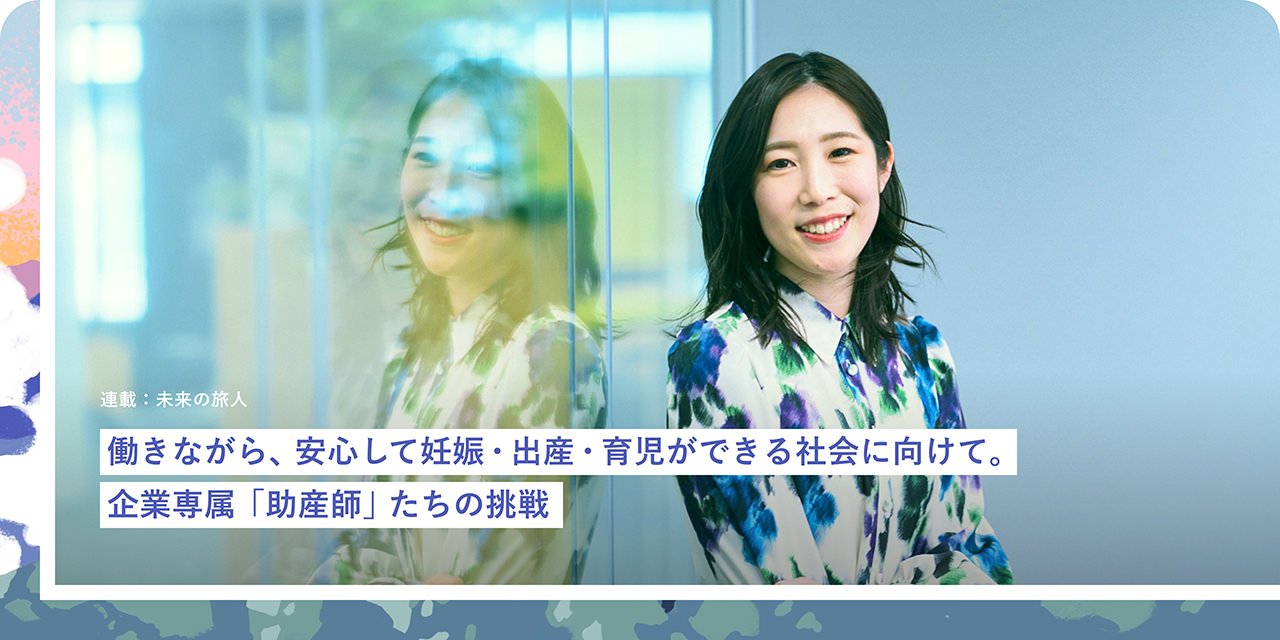 連載：未来の旅人

働きながら、安心して妊娠・出産・育児ができる社会に向けて。
企業専属「助産師」たちの挑戦